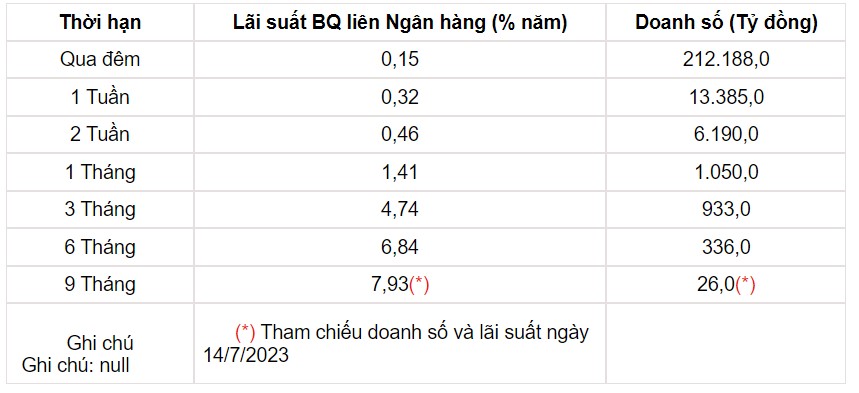 | Thời hạn | Lãi suất BQ liên Ngân hàng (% năm) | Doanh số (Tỷ đồng) |
|---|---|---|
| Qua đêm | 0,15 | 212.188,0 |
| 1 Tuần | 0,32 | 13.385,0 |
| 2 Tuần | 0,46 | 6.190,0 |
| 1 Tháng | 1,41 | 1.050,0 |
| 3 Tháng | 4,74 | 933,0 |
| 6 Tháng | 6,84 | 336,0 |
| 9 Tháng | 7,93(*) | 26,0(*) |
| Ghi chú Ghi chú: null | (*) Tham chiếu doanh số và lãi suất ngày 14/7/2023 | |